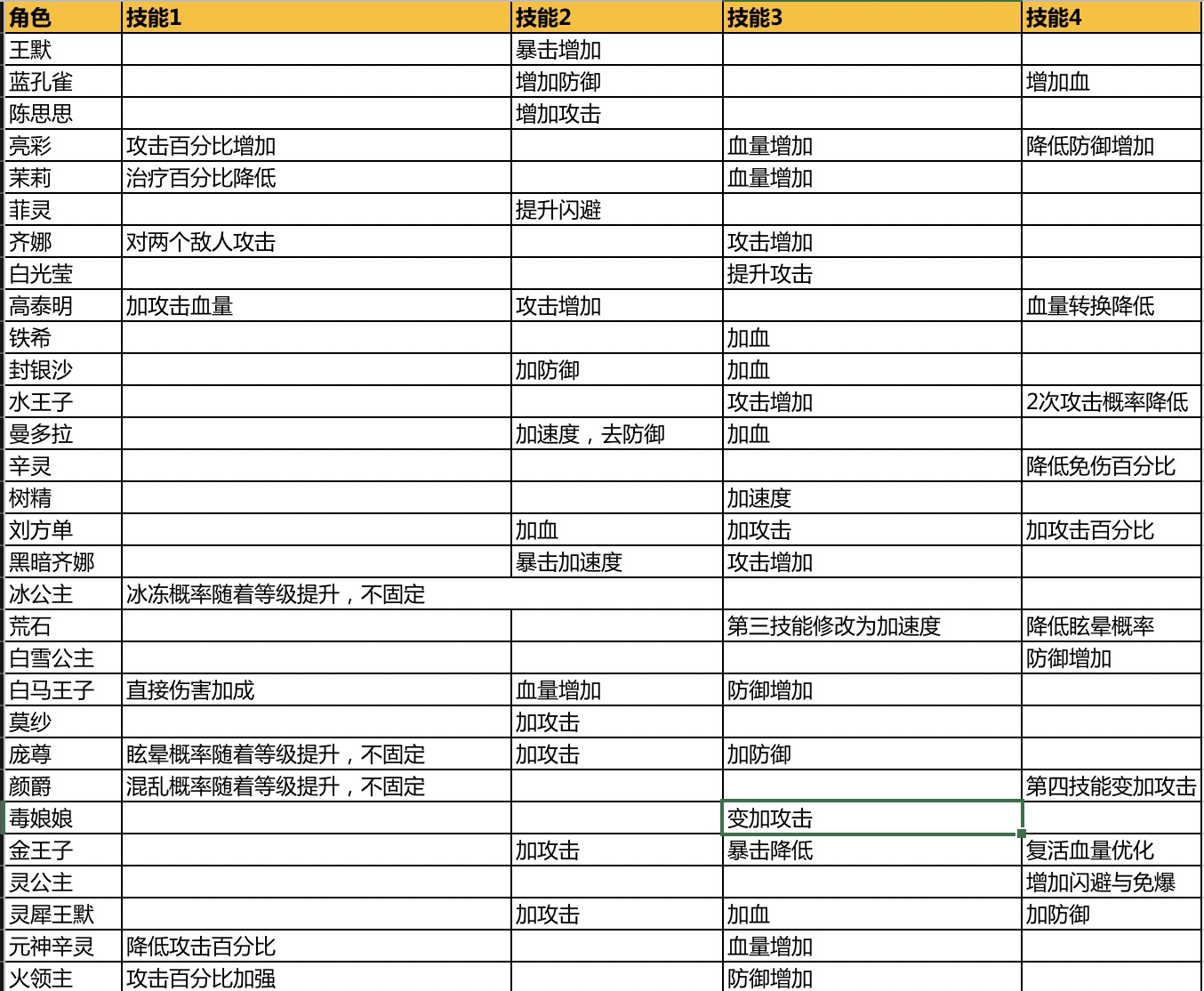 | 角色 | 技能1 | 技能2 | 技能3 | 技能4 |
|---|---|---|---|---|
| 王默 | | 暴击增加 | | |
| 蓝孔雀 | | 增加防御 | | 增加血 |
| 陈思思 | | 增加攻击 | | |
| 亮彩 | 攻击百分比增加 | | 血量增加 | 降低防御增加 |
| 茉莉 | 治疗百分比降低 | | 血量增加 | |
| 菲灵 | | 提升闪避 | | |
| 齐娜 | 对两个敌人攻击 | | 攻击增加 | |
| 白光莹 | | | 提升攻击 | |
| 高泰明 | 加攻击血量 | 攻击增加 | | 血量转换降低 |
| 铁希 | | | 加血 | |
| 封银沙 | | 加防御 | 加血 | |
| 水王子 | | | 攻击增加 | 2次攻击概率降低 |
| 曼多拉 | | 加速度，去防御 | 加血 | |
| 辛灵 | | | | 降低免伤百分比 |
| 树精 | | | 加速度 | |
| 刘方单 | | 加血 | 加攻击 | 加攻击百分比 |
| 黑暗齐娜 | | 暴击加速度 | 攻击增加 | |
| 冰公主 | 冰冻概率随着等级提升，不固定 | | | |
| 荒石 | | | 第三技能修改为加速度 | 降低眩晕概率 |
| 白雪公主 | | | | 防御增加 |
| 白马王子 | 直接伤害加成 | 血量增加 | 防御增加 | |
| 莫纱 | | 加攻击 | | |
| 庞尊 | 眩晕概率随着等级提升，不固定 | 加攻击 | 加防御 | |
| 颜爵 | 混乱概率随着等级提升，不固定 | | | 第四技能变加攻击 |
| 毒娘娘 | | | 变加攻击 | |
| 金王子 | | 加攻击 | 暴击降低 | 复活血量优化 |
| 灵公主 | | | | 增加闪避与免爆 |
| 灵犀王默 | | 加攻击 | 加血 | 加防御 |
| 元神辛灵 | 降低攻击百分比 | | 血量增加 | |
| 火领主 | 攻击百分比加强 | | 防御增加 | |